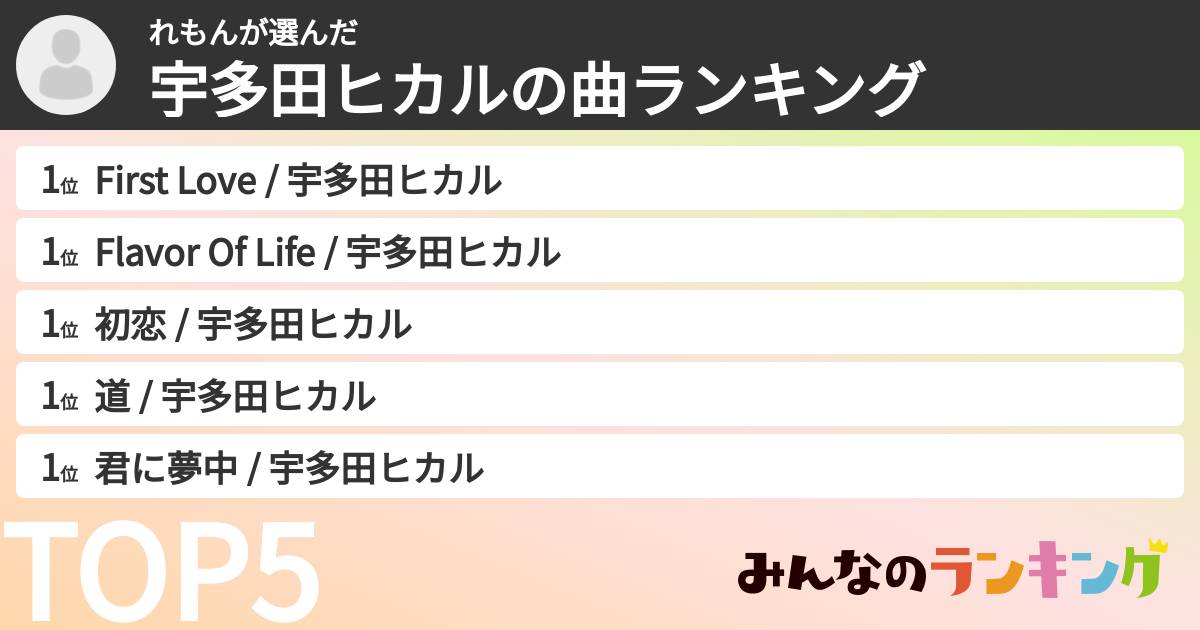 れもんが選んだ
宇多田ヒカルの曲ランキング

1位 First Love / 宇多田ヒカル

1位 Flavor Of Life / 宇多田ヒカル

1位 初恋 / 宇多田ヒカル

1位 道 / 宇多田ヒカル

1位 君に夢中 / 宇多田ヒカル

TOP5

みんなのランキング